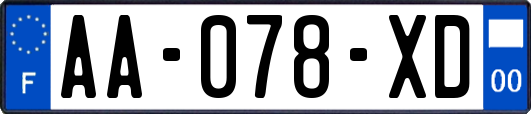 F
AA-078-XD
00